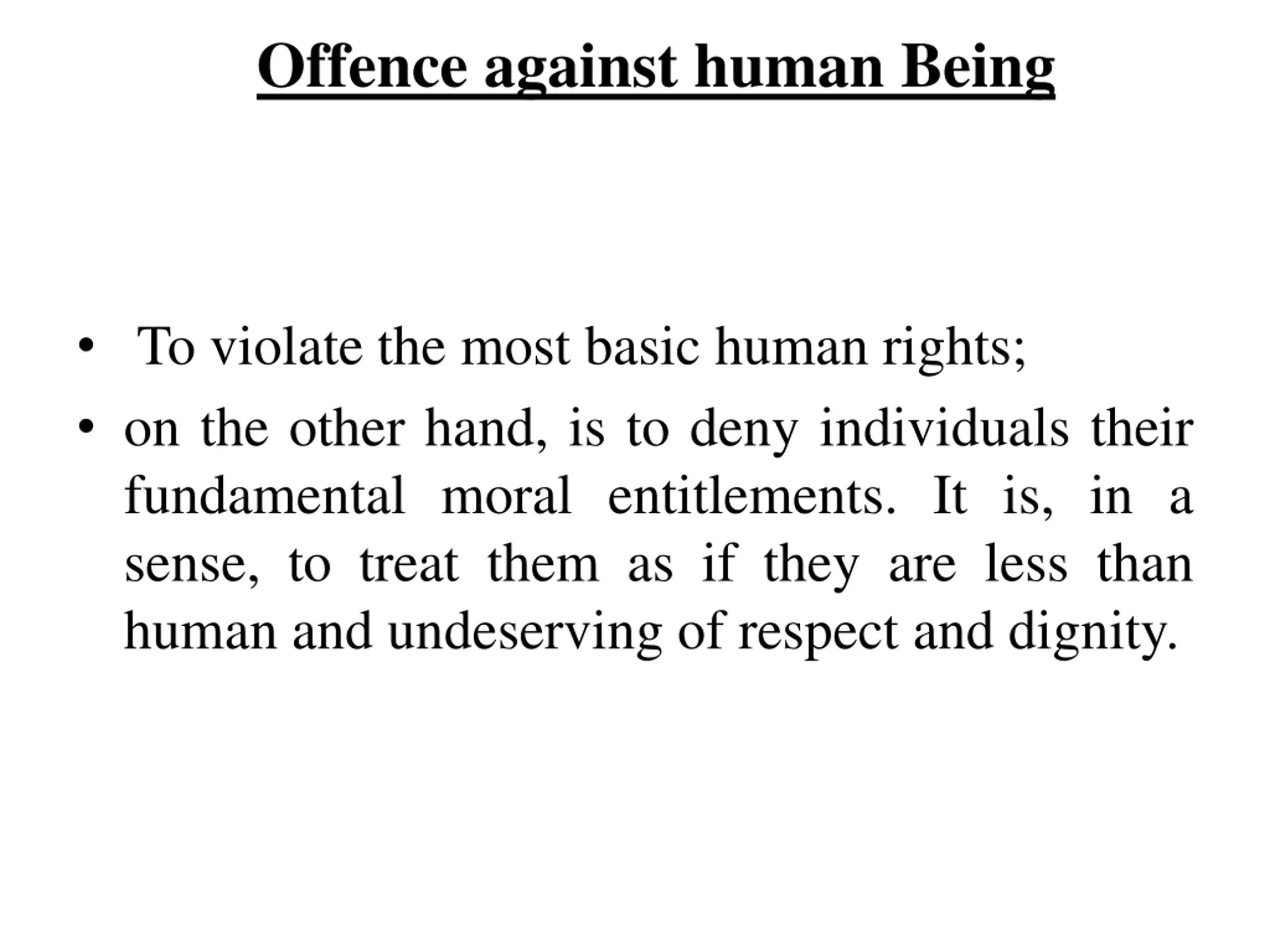 Offence against human Being

• To violate the most basic human rights;
• on the other hand, is to deny individuals their fundamental moral entitlements. It is, in a sense, to treat them as if they are less than human and undeserving of respect and dignity.